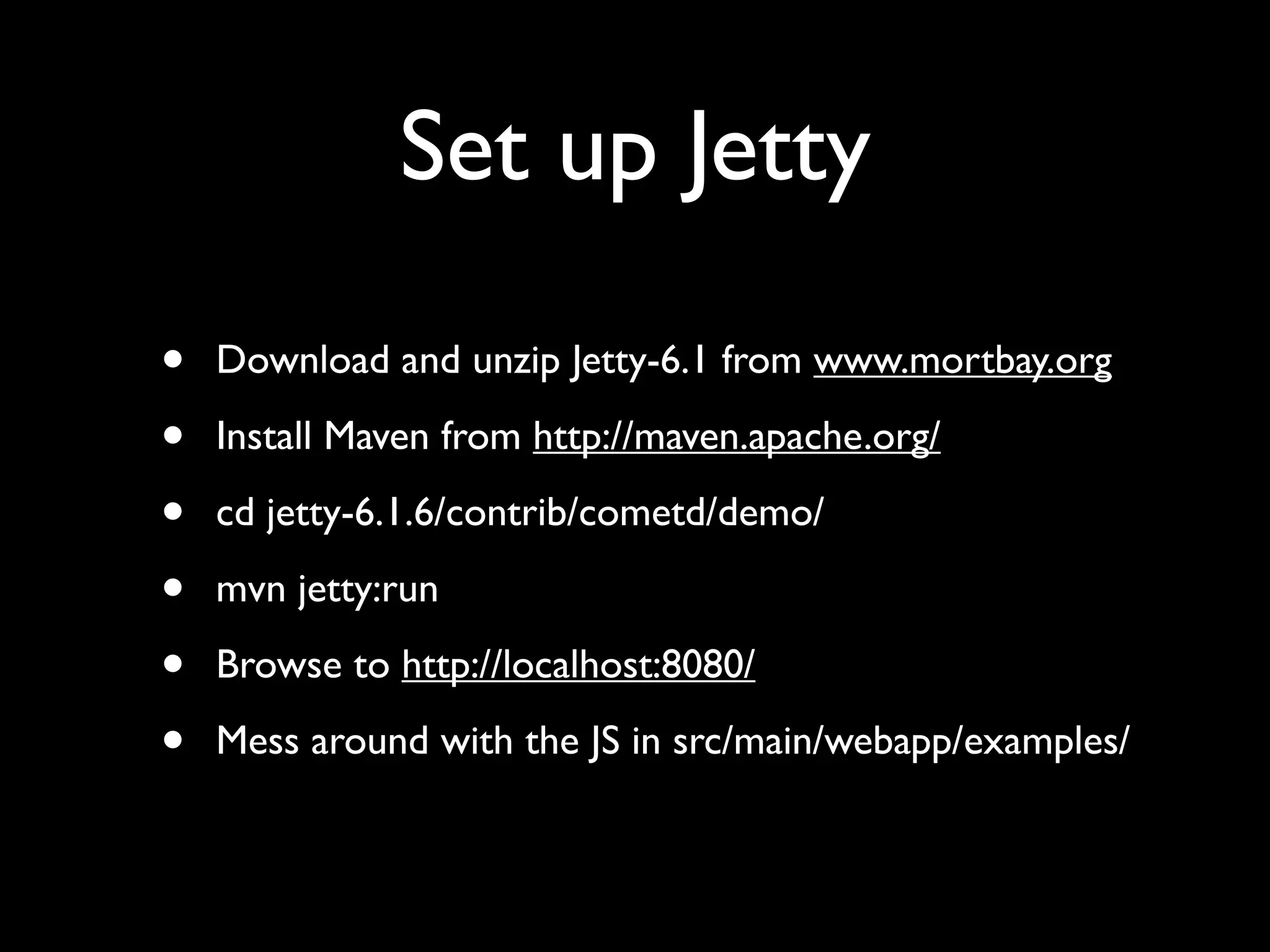 Set up Jetty

• Download and unzip Jetty-6.1 from www.mortbay.org
• Install Maven from http://maven.apache.org/
• cd jetty-6.1.6/contrib/cometd/demo/
• mvn jetty:run
• Browse to http://localhost:8080/
• Mess around with the JS in src/main/webapp/examples/